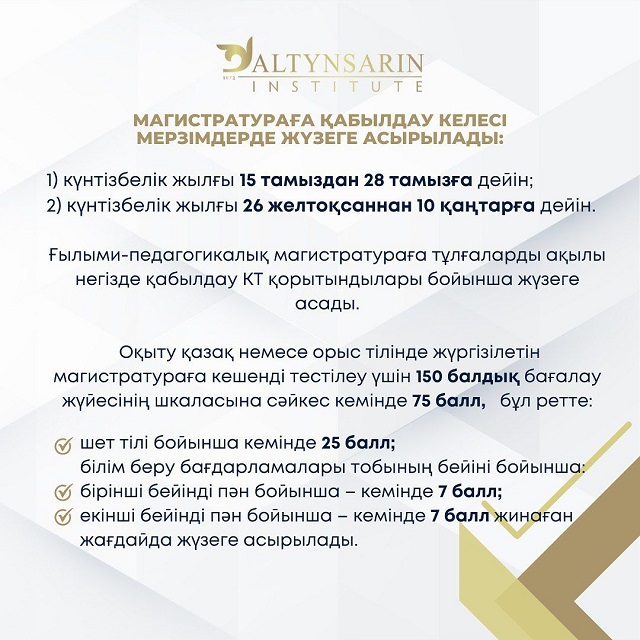 1972 ALTYNSARIN INSTITUTE

МАГИСТРАТУРАҒА ҚАБЫЛДАУ КЕЛЕСІ МЕРЗІМДЕРДЕ ЖҮЗЕГЕ АСЫРЫЛАДЫ:

1) күнтізбелік жылғы 15 тамыздан 28 тамызға дейін;
2) күнтізбелік жылғы 26 желтоқсаннан 10 қаңтарға дейін.

Ғылыми-педагогикалық магистратураға тұлғаларды ақылы негізде қабылдау КТ қорытындылары бойынша жүзеге асады.

Оқыту қазақ немесе орыс тілінде жүргізілетін магистратураға кешенді тестілеу үшін 150 балдық бағалау жүйесінің шкаласына сәйкес кемінде 75 балл, бұл ретте:

шет тілі бойынша кемінде 25 балл;
білім беру бағдарламалары тобының бейіні бойынша:
бірінші бейінді пән бойынша – кемінде 7 балл;
екінші бейінді пән бойынша – кемінде 7 балл жинаған жағдайда жүзеге асырылады.